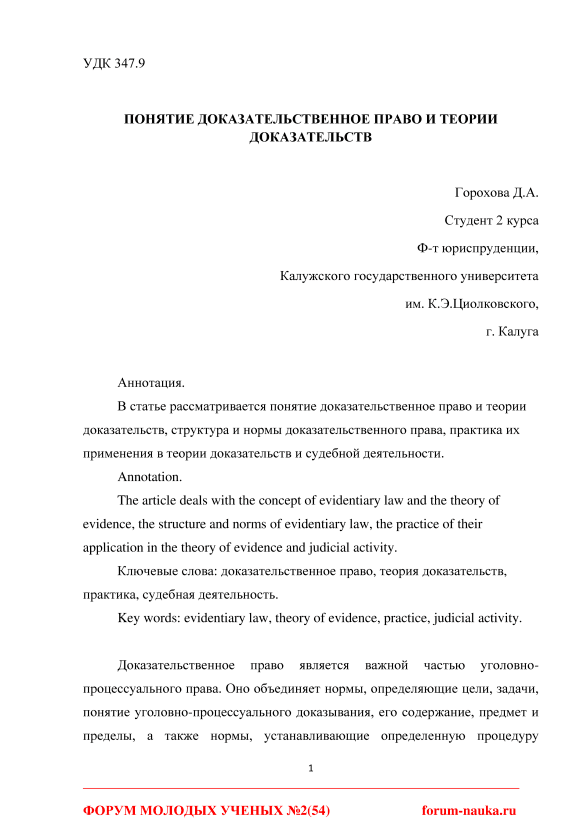 УДК 347.9

ПОНЯТИЕ ДОКАЗАТЕЛЬСТВЕННОЕ ПРАВО И ТЕОРИИ ДОКАЗАТЕЛЬСТВ

Горохова Д.А.

Студент 2 курса

Ф-т юриспруденции,

Калужского государственного университета

им. К.Э.Циолковского,

г. Калуга

Аннотация.

В статье рассматривается понятие доказательственное право и теории доказательств, структура и нормы доказательственного права, практика их применения в теории доказательств и судебной деятельности.

Annotation.

The article deals with the concept of evidentiary law and the theory of evidence, the structure and norms of evidentiary law, the practice of their application in the theory of evidence and judicial activity.

Ключевые слова: доказательственное право, теория доказательств, практика, судебная деятельность.

Key words: evidentiary law, theory of evidence, practice, judicial activity.

Доказательственное право является важной частью уголовно-процессуального права. Оно объединяет нормы, определяющие цели, задачи, понятие уголовно-процессуального доказывания, его содержание, предмет и пределы, а также нормы, устанавливающие определенную процедуру

1

ФОРУМ МОЛОДЫХ УЧЕНЫХ №2(54) forum-nauka.ru